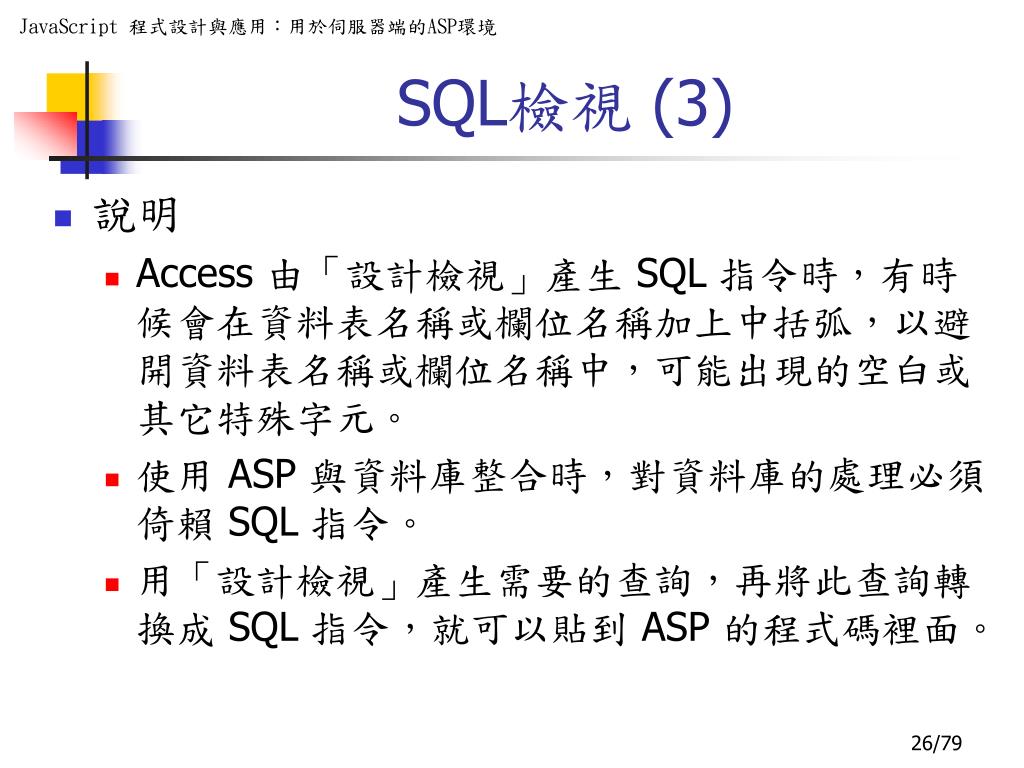 JavaScript 程式設計與應用：用於伺服器端的ASP環境

SQL檢視 (3)

說明

Access 由「設計檢視」產生 SQL 指令時，有時候會在資料表名稱或欄位名稱加上中括弧，以避開資料表名稱或欄位名稱中，可能出現的空白或其它特殊字元。

使用 ASP 與資料庫整合時，對資料庫的處理必須倚賴 SQL 指令。

用「設計檢視」產生需要的查詢，再將此查詢轉換成 SQL 指令，就可以貼到 ASP 的程式碼裡面。

26/79